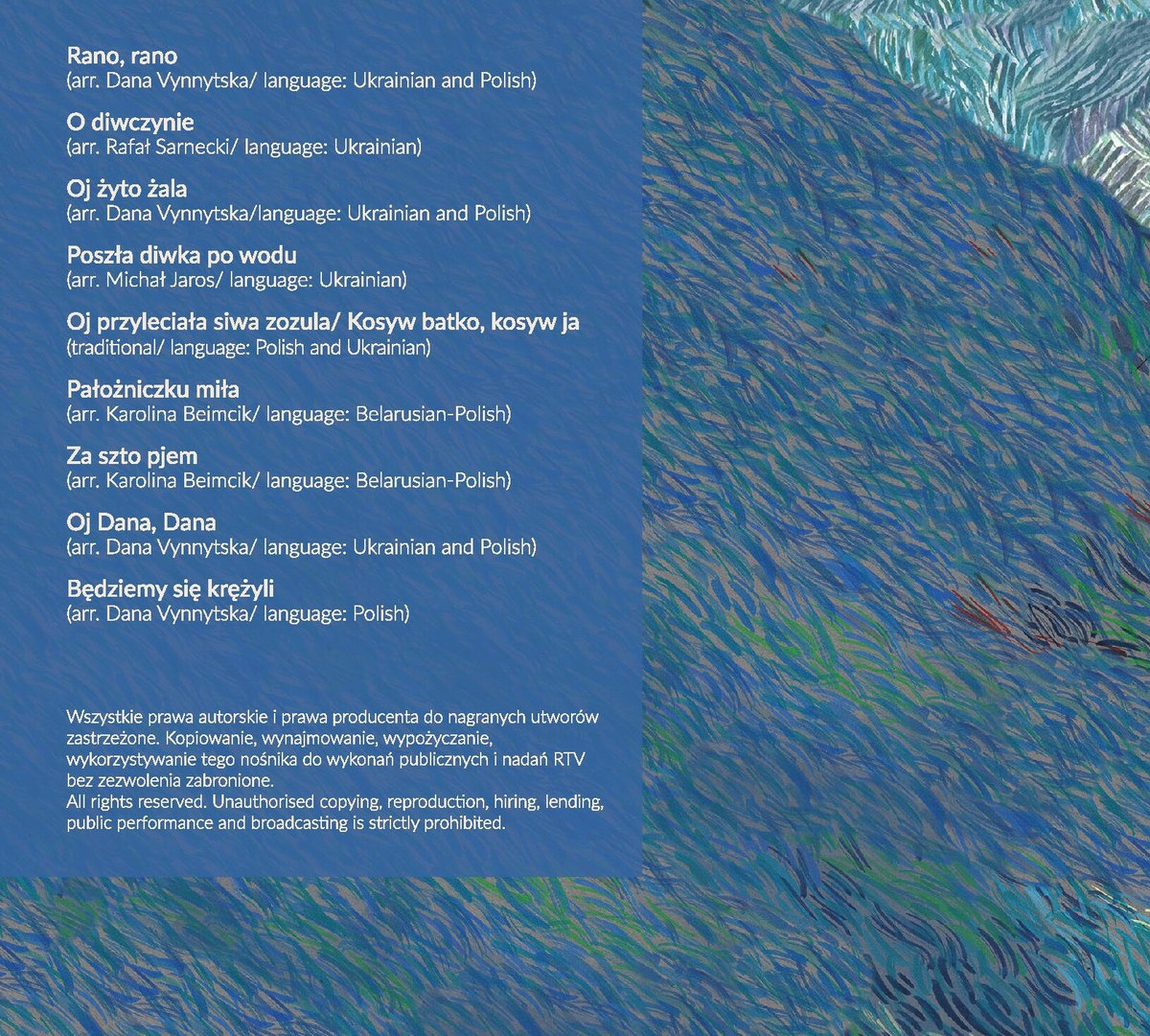 Rano, rano
(arr. Dana Vynnytska/ language: Ukrainian and Polish)

O diwczynie
(arr. Rafał Sarnecki/ language: Ukrainian)

Oj żyto żala
(arr. Dana Vynnytska/language: Ukrainian and Polish)

Poszła diwka po wodu
(arr. Michał Jaros/ language: Ukrainian)

Oj przyleciała siwa zozula/ Kosyw batko, kosyw ja
(traditional/ language: Polish and Ukrainian)

Pałożniczku miła
(arr. Karolina Beimcik/ language: Belarusian-Polish)

Za szto pjem
(arr. Karolina Beimcik/ language: Belarusian-Polish)

Oj Dana, Dana
(arr. Dana Vynnytska/ language: Ukrainian and Polish)

Będziemy się krężyli
(arr. Dana Vynnytska/ language: Polish)

Wszystkie prawa autorskie i prawa producenta do nagranych utworów zastrzeżone. Kopiowanie, wynajmowanie, wypożyczanie, wykorzystywanie tego nośnika do wykonań publicznych i nadań RTV bez zezwolenia zabronione.
All rights reserved. Unauthorised copying, reproduction, hiring, lending, public performance and broadcasting is strictly prohibited.